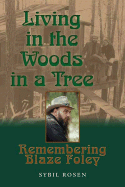 Living in the Woods in a Tree

Remembering Blaze Foley

SYBIL ROSEN